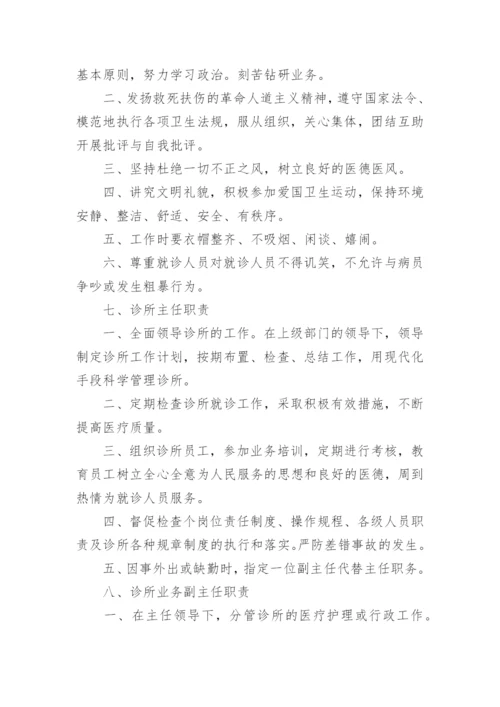 基本原则，努力学习政治。刻苦钻研业务。

二、发扬救死扶伤的革命人道主义精神，遵守国家法令、模范地执行各项卫生法规，服从组织，关心集体，团结互助开展批评与自我批评。

三、坚持杜绝一切不正之风，树立良好的医德医风。

四、讲究文明礼貌，积极参加爱国卫生运动，保持环境安静、整洁、舒适、安全、有秩序。

五、工作时要衣帽整齐、不吸烟、闲谈、嬉闹。

六、尊重就诊人员对就诊人员不得讥笑，不允许与病员争吵或发生粗暴行为。

七、诊所主任职责

一、全面领导诊所的工作。在上级部门的领导下，领导制定诊所工作计划，按期布置、检查、总结工作，用现代化手段科学管理诊所。

二、定期检查诊所就诊工作，采取积极有效措施，不断提高医疗质量。

三、组织诊所员工，参加业务培训，定期进行考核，教育员工树立全心全意为人民服务的思想和良好的医德，周到热情为就诊人员服务。

四、督促检查个岗位责任制度、操作规程、各级人员职责及诊所各种规章制度的执行和落实。严防差错事故的发生。

五、因事外出或缺勤时，指定一位副主任代替主任职务。

八、诊所业务副主任职责

一、在主任领导下，分管诊所的医疗护理或行政工作。